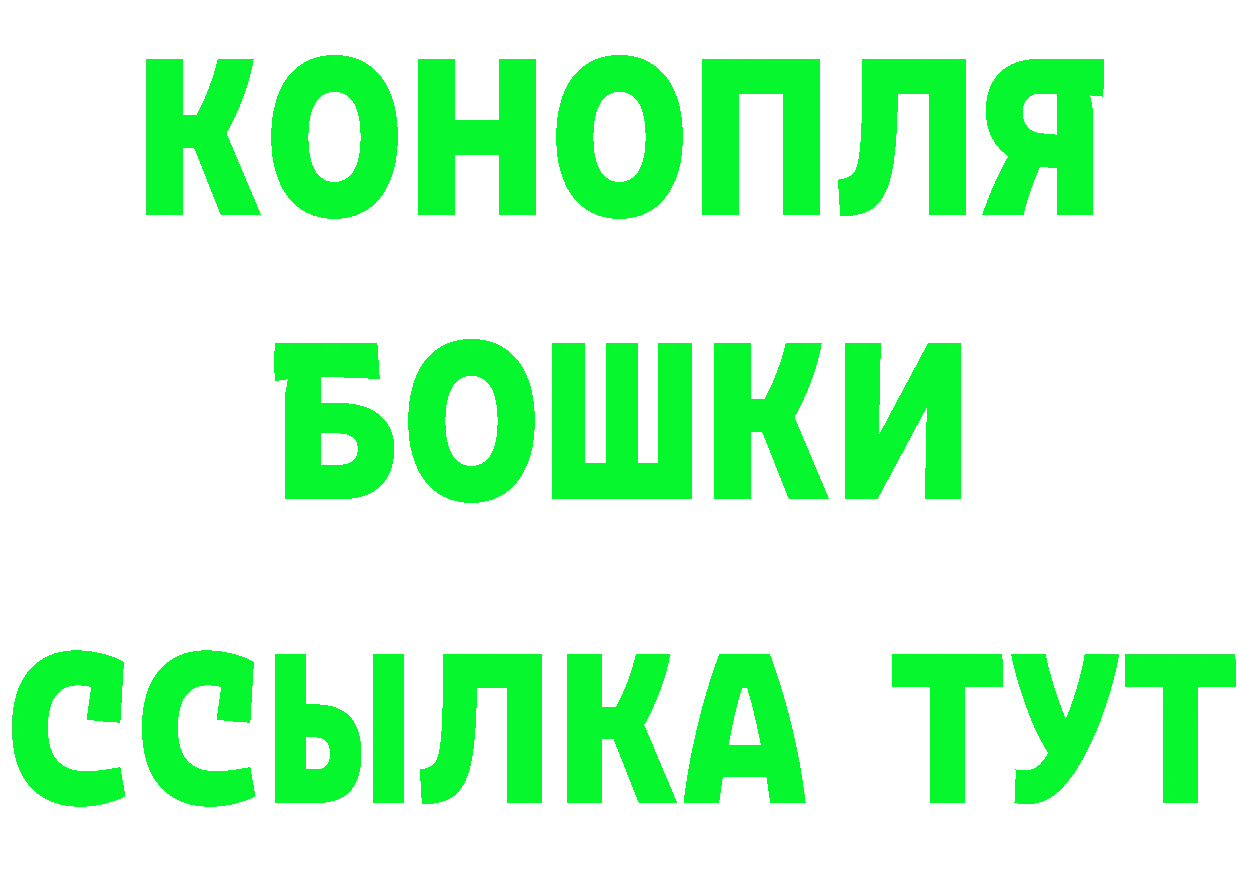 КОНОПЛЯ
БОШКИ
ССЫЛКА ТУТ